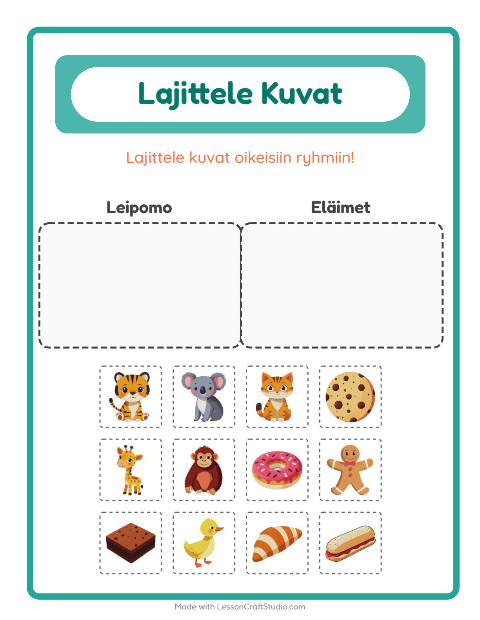 Lajittele Kuvat

Lajittele kuvat oikeisiin ryhmiin!

Leipomo

Eläimet

Made with LessonCraftStudio.com